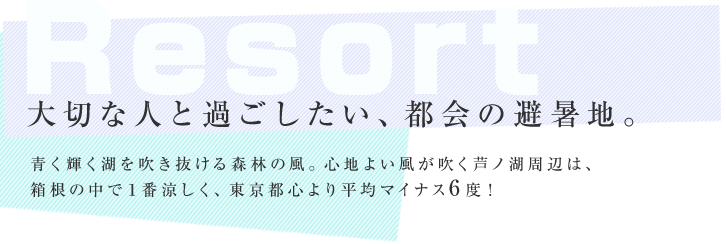 Resort

大切な人と過ごしたい、都会の避暑地。

青く輝く湖を吹き抜ける森林の風。心地よい風が吹く芦ノ湖周辺は、箱根の中で1番涼しく、東京都心より平均マイナス6度！